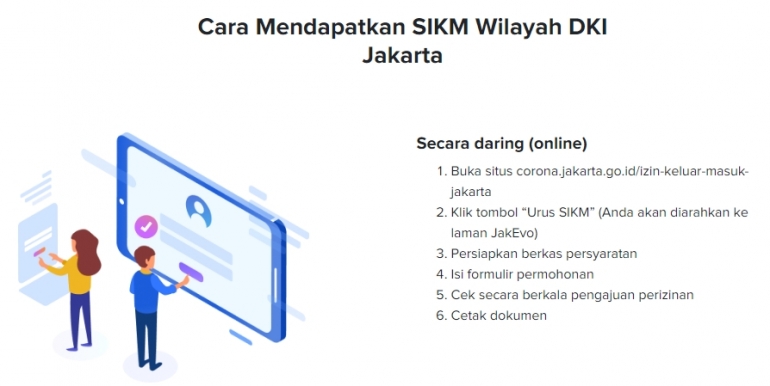 Cara Mendapatkan SIKM Wilayah DKI Jakarta

Secara daring (online)

1. Buka situs corona.jakarta.go.id/izin-keluar-masuk-jakarta
2. Klik tombol “Urus SIKM” (Anda akan diarahkan ke laman JakEvo)
3. Persiapkan berkas persyaratan
4. Isi formulir permohonan
5. Cek secara berkala pengajuan perizinan
6. Cetak dokumen